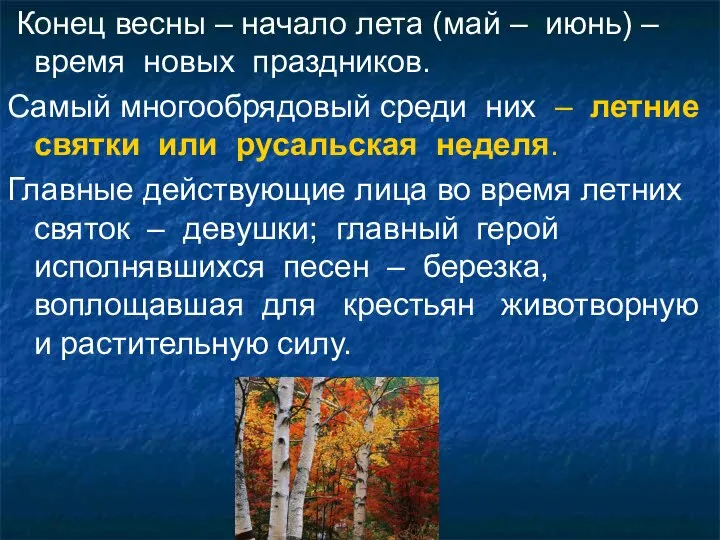 Конец весны – начало лета (май – июнь) – время новых праздников.

Самый многообрядовый среди них – летние святки или русальская неделя.

Главные действующие лица во время летних святок – девушки; главный герой исполнявшихся песен – березка, воплощавшая для крестьян животворную и растительную силу.